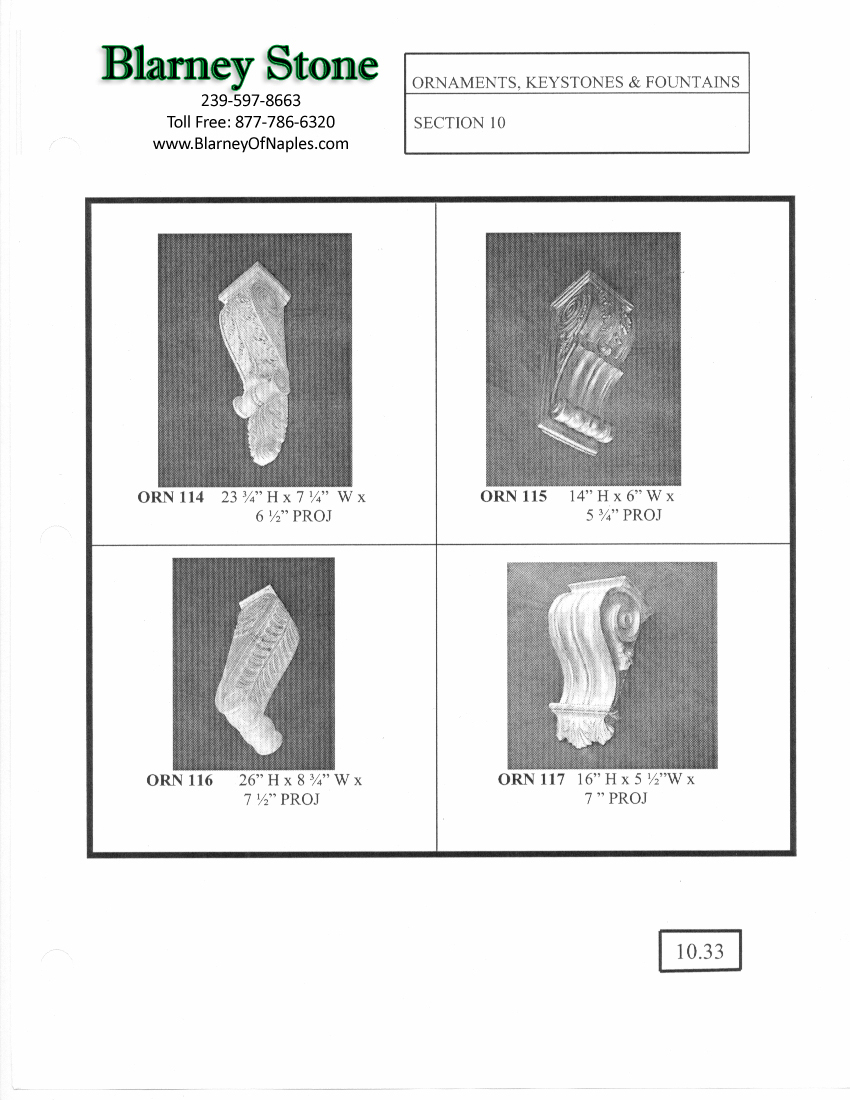 Blarney Stone
239-597-8663
Toll Free: 877-786-6320
www.BlarneyOfNaples.com

ORNAMENTS, KEYSTONES & FOUNTAINS
SECTION 10

ORN 114 23 ¾" H x 7 ¼" W x 6 ½" PROJ

ORN 115 14" H x 6" W x 5 ¾" PROJ

ORN 116 26" H x 8 ¾" W x 7 ½" PROJ

ORN 117 16" H x 5 ½"W x 7 " PROJ

10.33